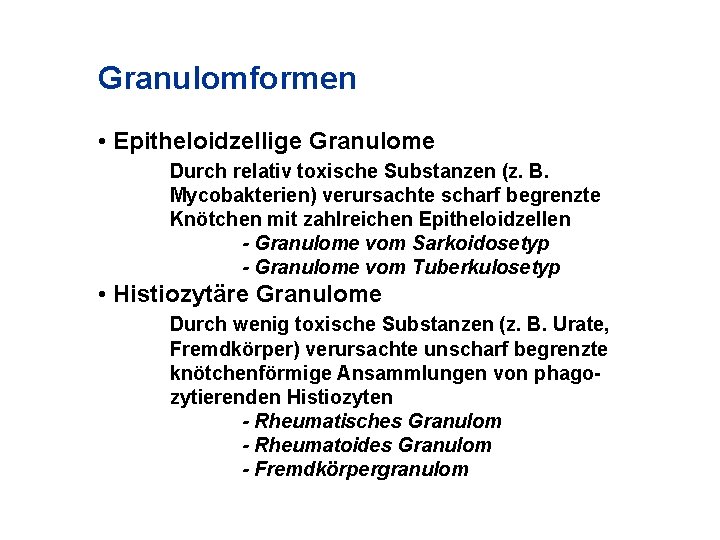 Granulomformen

• Epitheloidzellige Granulome

Durch relativ toxische Substanzen (z. B. Mycobakterien) verursachte scharf begrenzte Knötchen mit zahlreichen Epitheloidzellen

- Granulome vom Sarkoidosetyp

- Granulome vom Tuberkulosetyp

• Histiozytäre Granulome

Durch wenig toxische Substanzen (z. B. Urate, Fremdkörper) verursachte unscharf begrenzte knötchenförmige Ansammlungen von phagozytierenden Histiozyten

- Rheumatisches Granulom

- Rheumatoides Granulom

- Fremdkörpergranulom